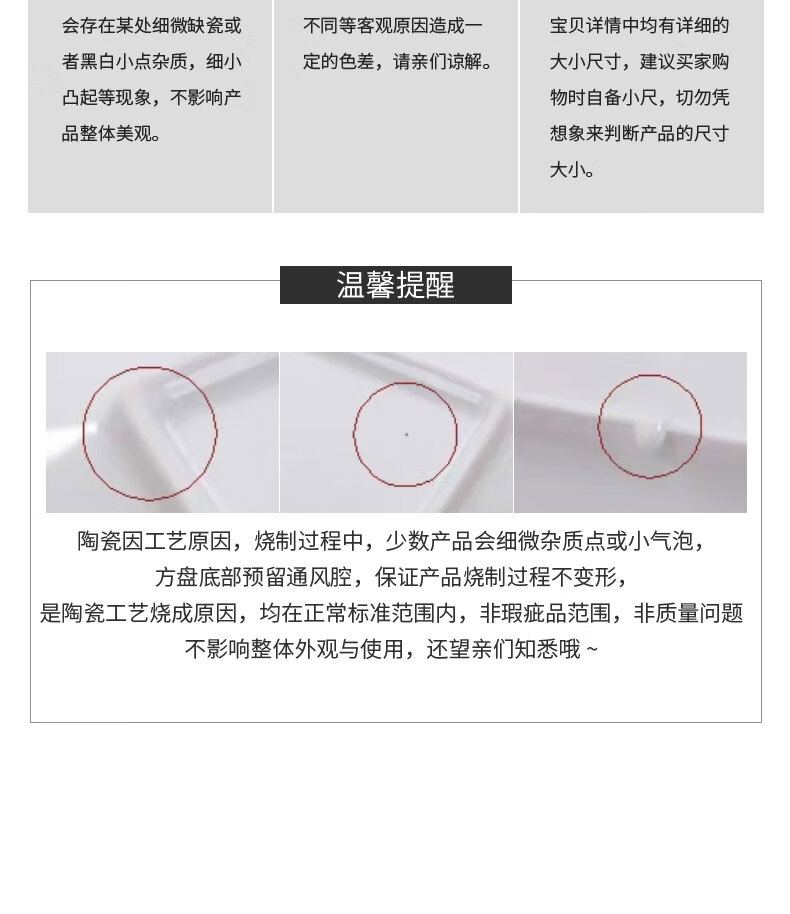 会存在某处细微缺瓷或者黑白小点杂质，细小凸起等现象，不影响产品整体美观。

不同等客观原因造成一定的色差，请亲们谅解。

宝贝详情中均有详细的大小尺寸，建议买家购物时自备小尺，切勿凭想象来判断产品的尺寸大小。

温馨提醒

陶瓷因工艺原因，烧制过程中，少数产品会细微杂质点或小气泡，
方盘底部预留通风腔，保证产品烧制过程不变形，
是陶瓷工艺烧成原因，均在正常标准范围内，非瑕疵品范围，非质量问题
不影响整体外观与使用，还望亲们知悉哦 ~